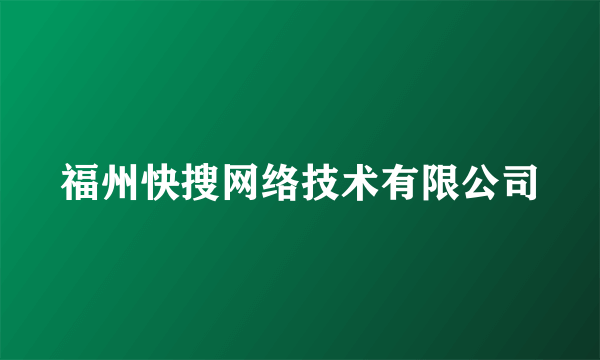 福州快搜网络技术有限公司